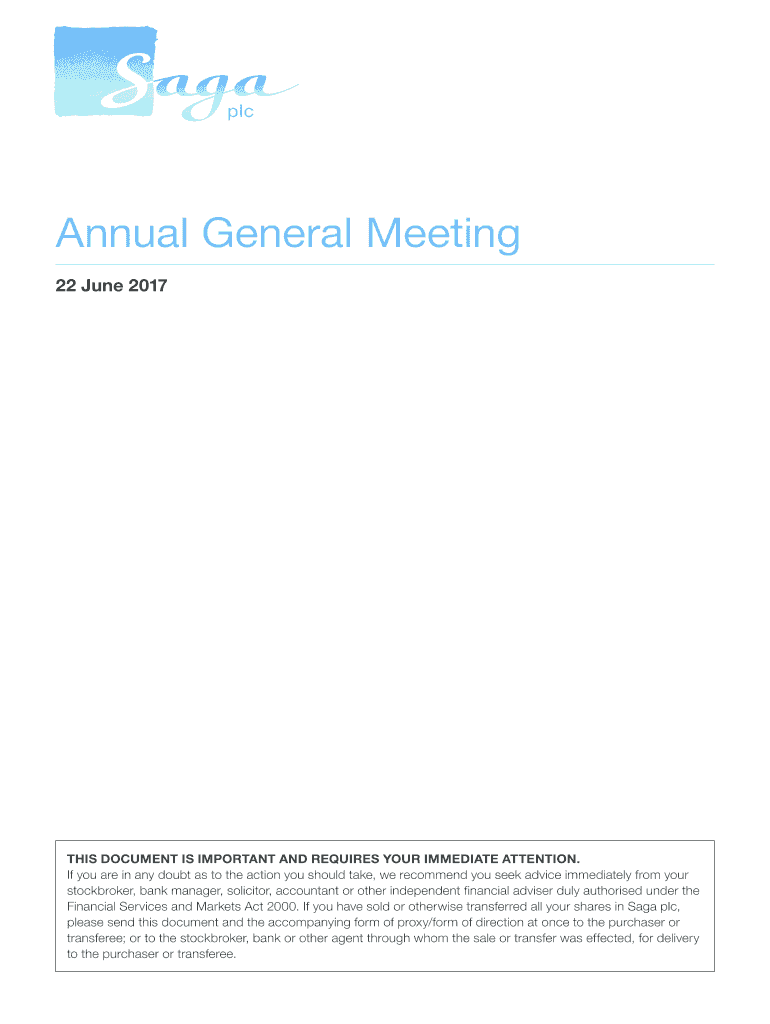 Saga plc

Annual General Meeting

22 June 2017

THIS DOCUMENT IS IMPORTANT AND REQUIRES YOUR IMMEDIATE ATTENTION.
If you are in any doubt as to the action you should take, we recommend you seek advice immediately from your stockbroker, bank manager, solicitor, accountant or other independent financial adviser duly authorised under the Financial Services and Markets Act 2000. If you have sold or otherwise transferred all your shares in Saga plc, please send this document and the accompanying form of proxy/form of direction at once to the purchaser or transferee; or to the stockbroker, bank or other agent through whom the sale or transfer was effected, for delivery to the purchaser or transferee.